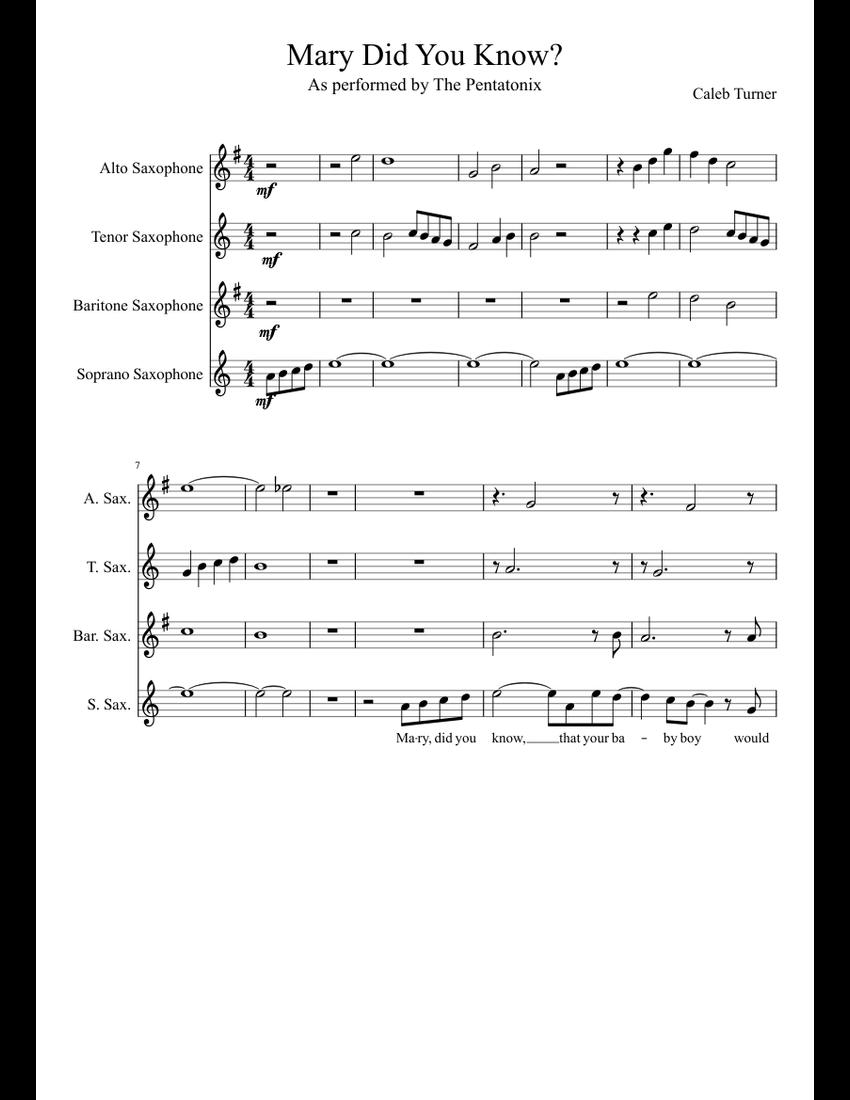 Mary Did You Know?

As performed by The Pentatonix

Caleb Turner

Alto Saxophone

Tenor Saxophone

Baritone Saxophone

Soprano Saxophone

mf

mf

mf

mf

7

A. Sax.

T. Sax.

Bar. Sax.

S. Sax.

Ma-ry, did you know, that your ba - by boy would